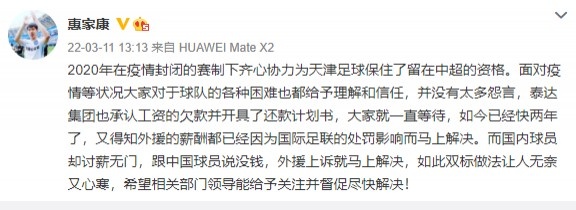 惠家康

22-03-11 13:13 来自 HUAWEI Mate X2

2020年在疫情封闭的赛制下齐心协力为天津足球保住了留在中超的资格。面对疫情等状况大家对于球队的各种困难也都给予理解和信任，并没有太多怨言，泰达集团也承认工资的欠款并开具了还款计划书，大家就一直等待，如今已经快两年了，又得知外援的薪酬都已经因为国际足联的处罚影响而马上解决。而国内球员却讨薪无门，跟中国球员说没钱，外援上诉就马上解决，如此双标做法让人无奈又心寒，希望相关部门领导能给予关注并督促尽快解决！